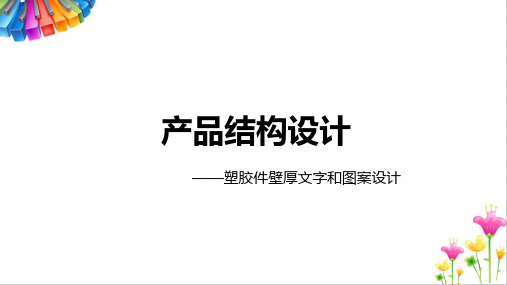 产品结构设计

——塑胶件壁厚文字和图案设计